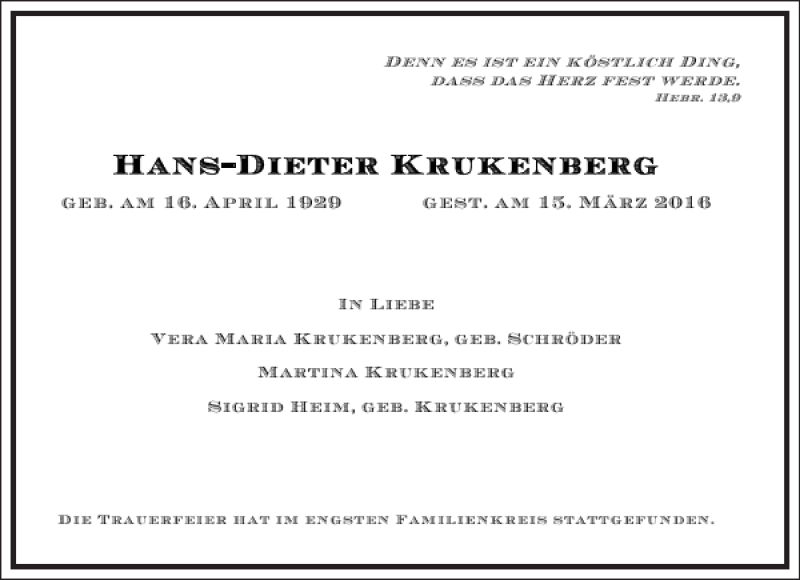 Denn es ist ein köstlich Ding,
dass das Herz fest werde.
Hebr. 13,9

Hans-Dieter Krukenberg

geb. am 16. April 1929 gest. am 15. März 2016

In Liebe

Vera Maria Krukenberg, geb. Schröder

Martina Krukenberg

Sigrid Heim, geb. Krukenberg

Die Trauerfeier hat im engsten Familienkreis stattgefunden.